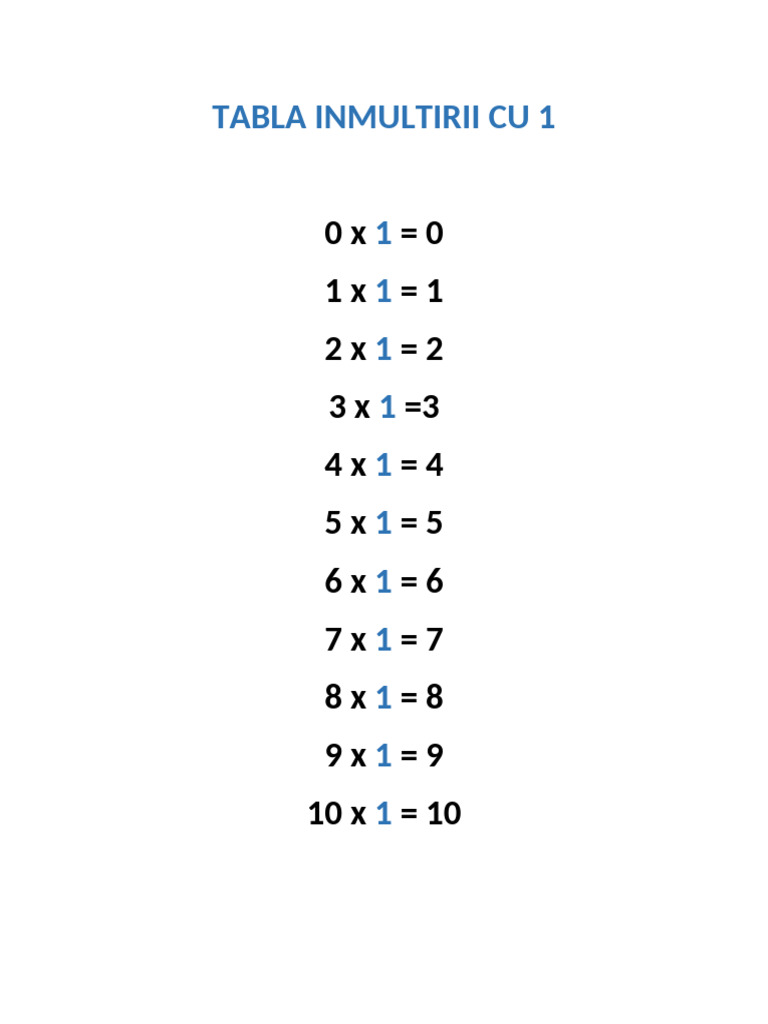 TABLA INMULTIRII CU 1

0 x 1 = 0

1 x 1 = 1

2 x 1 = 2

3 x 1 =3

4 x 1 = 4

5 x 1 = 5

6 x 1 = 6

7 x 1 = 7

8 x 1 = 8

9 x 1 = 9

10 x 1 = 10